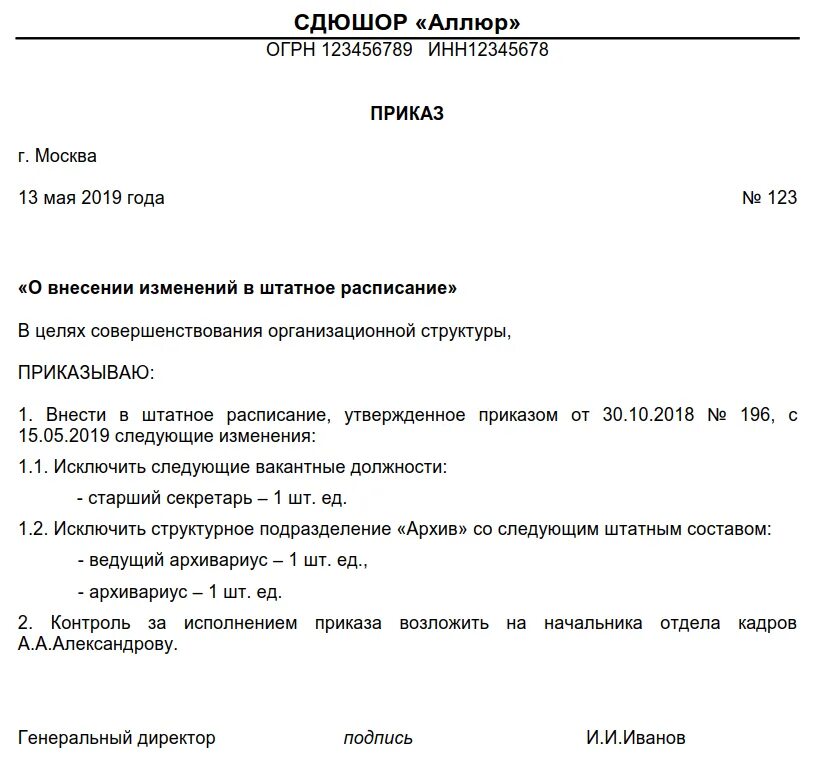 СДЮШОР «Аллюр»
ОГРН 123456789 ИНН12345678

ПРИКАЗ

г. Москва

13 мая 2019 года № 123

«О внесении изменений в штатное расписание»

В целях совершенствования организационной структуры,

ПРИКАЗЫВАЮ:

1. Внести в штатное расписание, утвержденное приказом от 30.10.2018 № 196, с 15.05.2019 следующие изменения:

1.1. Исключить следующие вакантные должности:

- старший секретарь – 1 шт. ед.

1.2. Исключить структурное подразделение «Архив» со следующим штатным составом:

- ведущий архивариус – 1 шт. ед.,

- архивариус – 1 шт. ед.

2. Контроль за исполнением приказа возложить на начальника отдела кадров А.А.Александрову.

Генеральный директор подпись И.И.Иванов